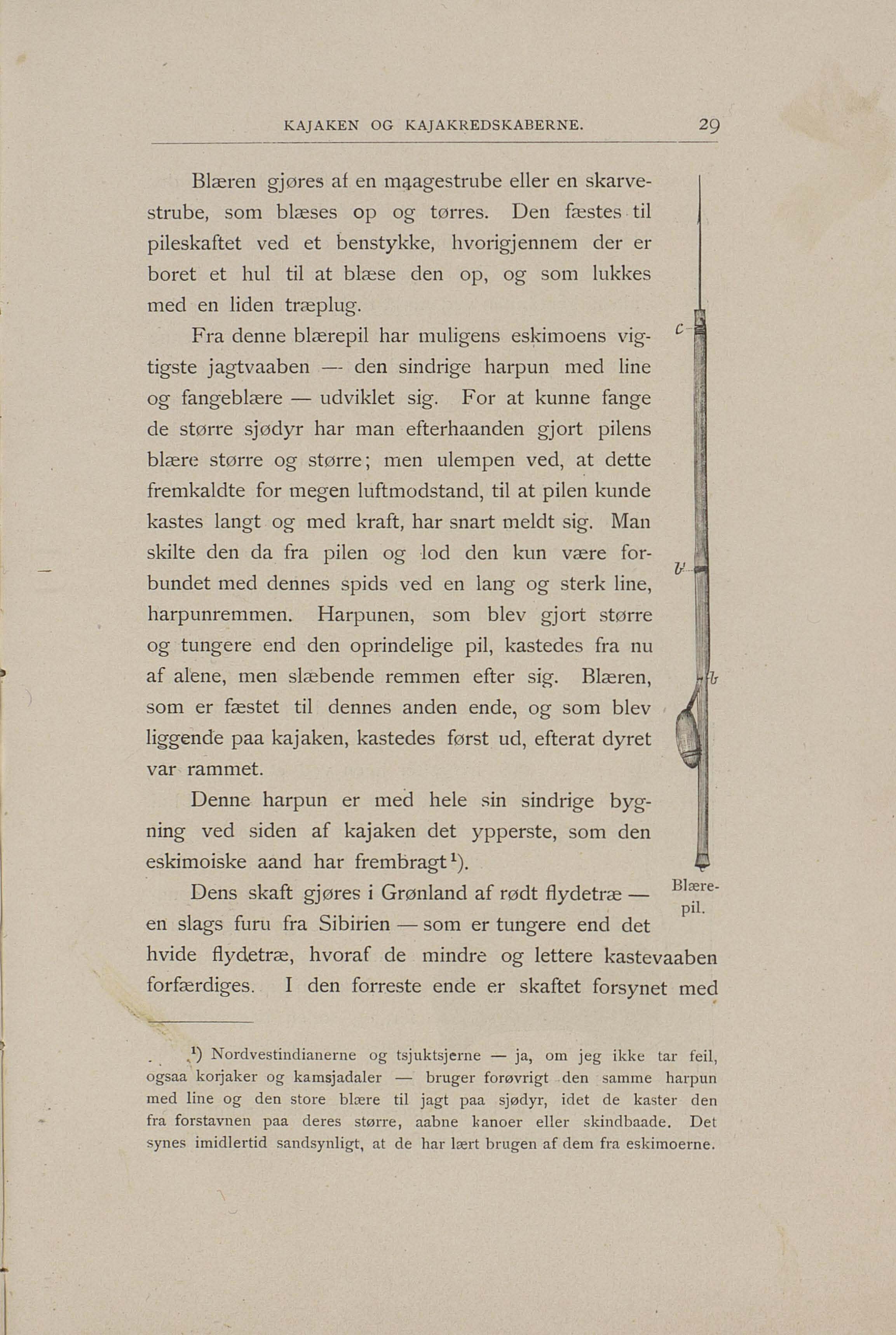 KAJAKEN OG KAJAKREDSKABERNE. 29

Blæren gjøres af en maagestrube eller en skarvestrube, som blæses op og tørres. Den fæstes til pileskaftet ved et benstykke, hvorigjennem der er boret et hul til at blæse den op, og som lukkes med en liden træplug.

Fra denne blærepil har muligens eskimoens vigtigste jagtvaaben — den sindrige harpun med line og fangeblære — udviklet sig. For at kunne fange de større sjødyr har man efterhaanden gjort pilens blære større og større; men ulempen ved, at dette fremkaldte for megen luftmodstand, til at pilen kunde kastes langt og med kraft, har snart meldt sig. Man skilte den da fra pilen og lod den kun være forbundet med dennes spids ved en lang og sterk line, harpunremmen. Harpunen, som blev gjort større og tungere end den oprindelige pil, kastedes fra nu af alene, men slæbende remmen efter sig. Blæren, som er fæstet til dennes anden ende, og som blev liggende paa kajaken, kastedes først ud, efterat dyret var rammet.

Denne harpun er med hele sin sindrige bygning ved siden af kajaken det ypperste, som den eskimoiske aand har frembragt¹).

Dens skaft gjøres i Grønland af rødt flydetræ — en slags furu fra Sibirien — som er tungere end det hvide flydetræ, hvoraf de mindre og lettere kastevaaben forfærdiges. I den forreste ende er skaftet forsynet med

c
b'
b
Blærepil.

¹) Nordvestindianerne og tsjuktsjerne — ja, om jeg ikke tar feil, ogsaa korjaker og kamsjadaler — bruger forøvrigt den samme harpun med line og den store blære til jagt paa sjødyr, idet de kaster den fra forstavnen paa deres større, aabne kanoer eller skindbaade. Det synes imidlertid sandsynligt, at de har lært brugen af dem fra eskimoerne.